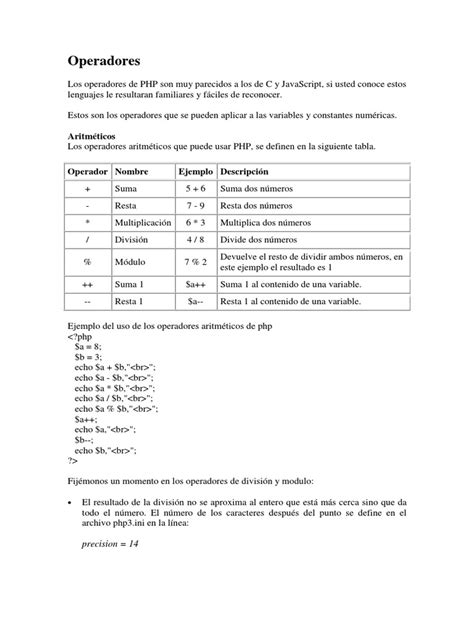 Operadores

Los operadores de PHP son muy parecidos a los de C y JavaScript, si usted conoce estos lenguajes le resultaran familiares y fáciles de reconocer.

Estos son los operadores que se pueden aplicar a las variables y constantes numéricas.

Aritméticos
Los operadores aritméticos que puede usar PHP, se definen en la siguiente tabla.

| Operador | Nombre | Ejemplo | Descripción |
|---|---|---|---|
| + | Suma | 5 + 6 | Suma dos números |
| - | Resta | 7 - 9 | Resta dos números |
| * | Multiplicación | 6 * 3 | Multiplica dos números |
| / | División | 4 / 8 | Divide dos números |
| % | Módulo | 7 % 2 | Devuelve el resto de dividir ambos números, en este ejemplo el resultado es 1 |
| ++ | Suma 1 | $a++ | Suma 1 al contenido de una variable. |
| -- | Resta 1 | $a-- | Resta 1 al contenido de una variable. |

Ejemplo del uso de los operadores aritméticos de php
<?php
$a = 8;
$b = 3;
echo $a + $b,"<br>";
echo $a - $b,"<br>";
echo $a * $b,"<br>";
echo $a / $b,"<br>";
echo $a % $b,"<br>";
$a++;
echo $a,"<br>";
$b--;
echo $b,"<br>";
?>

Fijémonos un momento en los operadores de división y modulo:

• El resultado de la división no se aproxima al entero que está más cerca sino que da todo el número. El número de los caracteres después del punto se define en el archivo php3.ini en la línea:

precision = 14